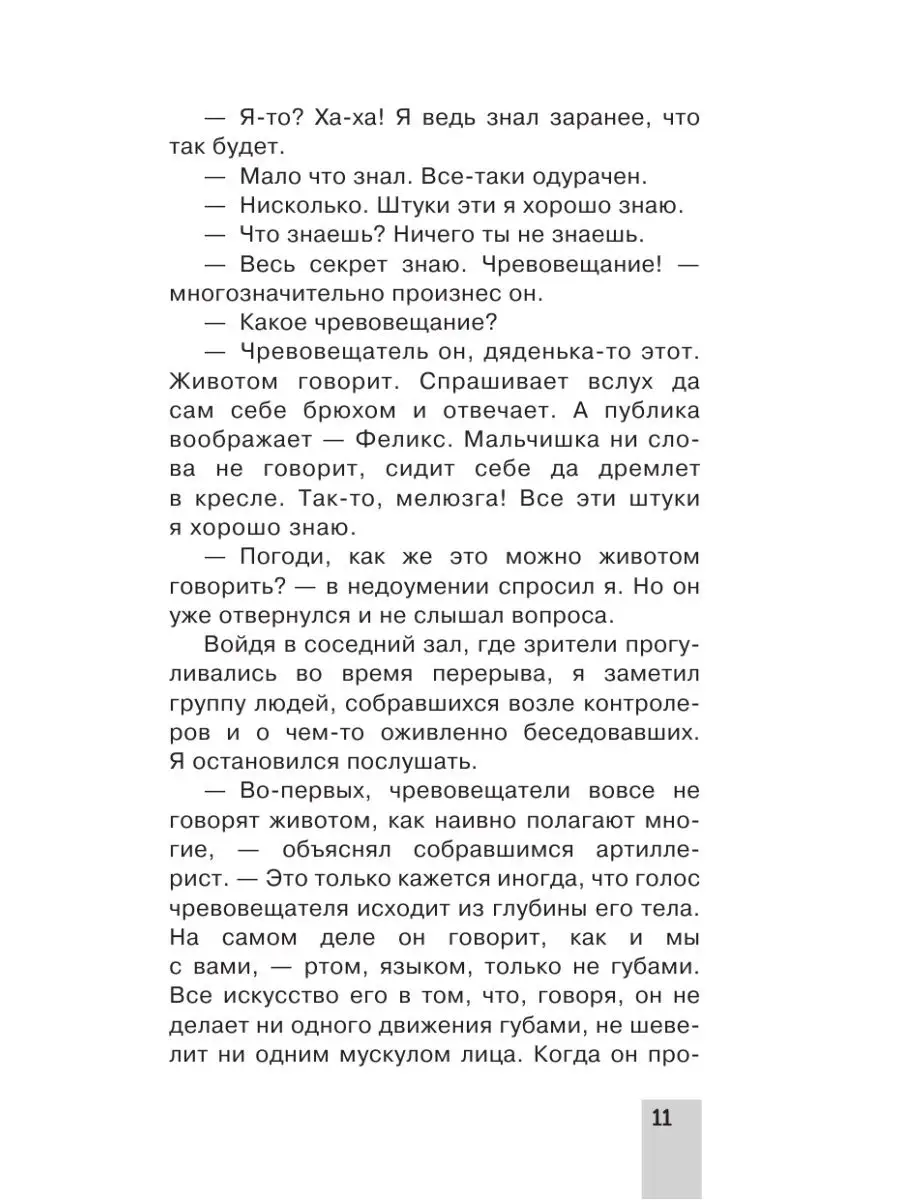 — Я-то? Ха-ха! Я ведь знал заранее, что так будет.

— Мало что знал. Все-таки одурачен.

— Нисколько. Штуки эти я хорошо знаю.

— Что знаешь? Ничего ты не знаешь.

— Весь секрет знаю. Чревовещание! — многозначительно произнес он.

— Какое чревовещание?

— Чревовещатель он, дяденька-то этот. Животом говорит. Спрашивает вслух да сам себе брюхом и отвечает. А публика воображает — Феликс. Мальчишка ни слова не говорит, сидит себе да дремлет в кресле. Так-то, мелюзга! Все эти штуки я хорошо знаю.

— Погоди, как же это можно животом говорить? — в недоумении спросил я. Но он уже отвернулся и не слышал вопроса.

Войдя в соседний зал, где зрители прогуливались во время перерыва, я заметил группу людей, собравшихся возле контролеров и о чем-то оживленно беседовавших. Я остановился послушать.

— Во-первых, чревовещатели вовсе не говорят животом, как наивно полагают многие, — объяснял собравшимся артиллерист. — Это только кажется иногда, что голос чревовещателя исходит из глубины его тела. На самом деле он говорит, как и мы с вами, — ртом, языком, только не губами. Все искусство его в том, что, говоря, он не делает ни одного движения губами, не шевелит ни одним мускулом лица. Когда он про-

11